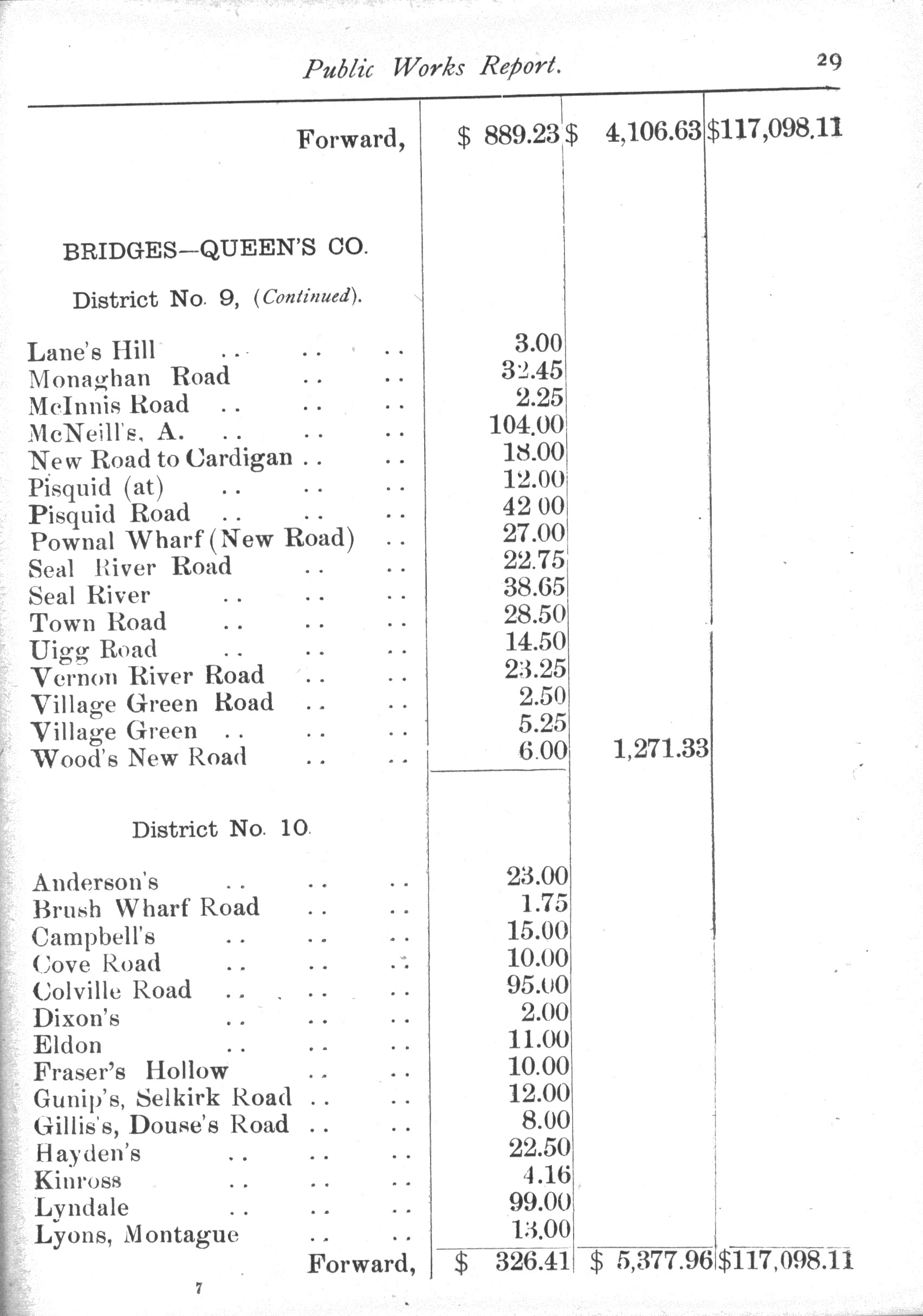 Public Works Report. 29

| | | | |
|---|---|---|---|
| Forward, | \$ 889.23 | \$ 4,106.63 | \$117,098.11 |
| BRIDGES—QUEEN'S CO. | | | |
| District No. 9, (Continued). | | | |
| Lane's Hill .. .. .. | 3.00 | | |
| Monaghan Road .. .. | 32.45 | | |
| McInnis Road .. .. .. | 2.25 | | |
| McNeill's, A. .. .. .. | 104.00 | | |
| New Road to Cardigan .. .. | 18.00 | | |
| Pisquid (at) .. .. .. | 12.00 | | |
| Pisquid Road .. .. .. | 42 00 | | |
| Pownal Wharf (New Road) .. | 27.00 | | |
| Seal River Road .. .. | 22.75 | | |
| Seal River .. .. .. | 38.65 | | |
| Town Road .. .. .. | 28.50 | | |
| Uigg Road .. .. .. | 14.50 | | |
| Vernon River Road .. .. | 23.25 | | |
| Village Green Road .. .. | 2.50 | | |
| Village Green .. .. .. | 5.25 | | |
| Wood's New Road .. .. | 6.00 | 1,271.33 | |
| District No. 10 | | | |
| Anderson's .. .. .. | 23.00 | | |
| Brush Wharf Road .. .. | 1.75 | | |
| Campbell's .. .. .. | 15.00 | | |
| Cove Road .. .. .. | 10.00 | | |
| Colville Road .. .. .. | 95.00 | | |
| Dixon's .. .. .. | 2.00 | | |
| Eldon .. .. .. | 11.00 | | |
| Fraser's Hollow .. .. | 10.00 | | |
| Gunip's, Selkirk Road .. .. | 12.00 | | |
| Gillis's, Douse's Road .. .. | 8.00 | | |
| Hayden's .. .. .. | 22.50 | | |
| Kinross .. .. .. | 4.16 | | |
| Lyndale .. .. .. | 99.00 | | |
| Lyons, Montague .. .. | 13.00 | | |
| Forward, | \$ 326.41 | \$ 5,377.96 | \$117,098.11 |

7